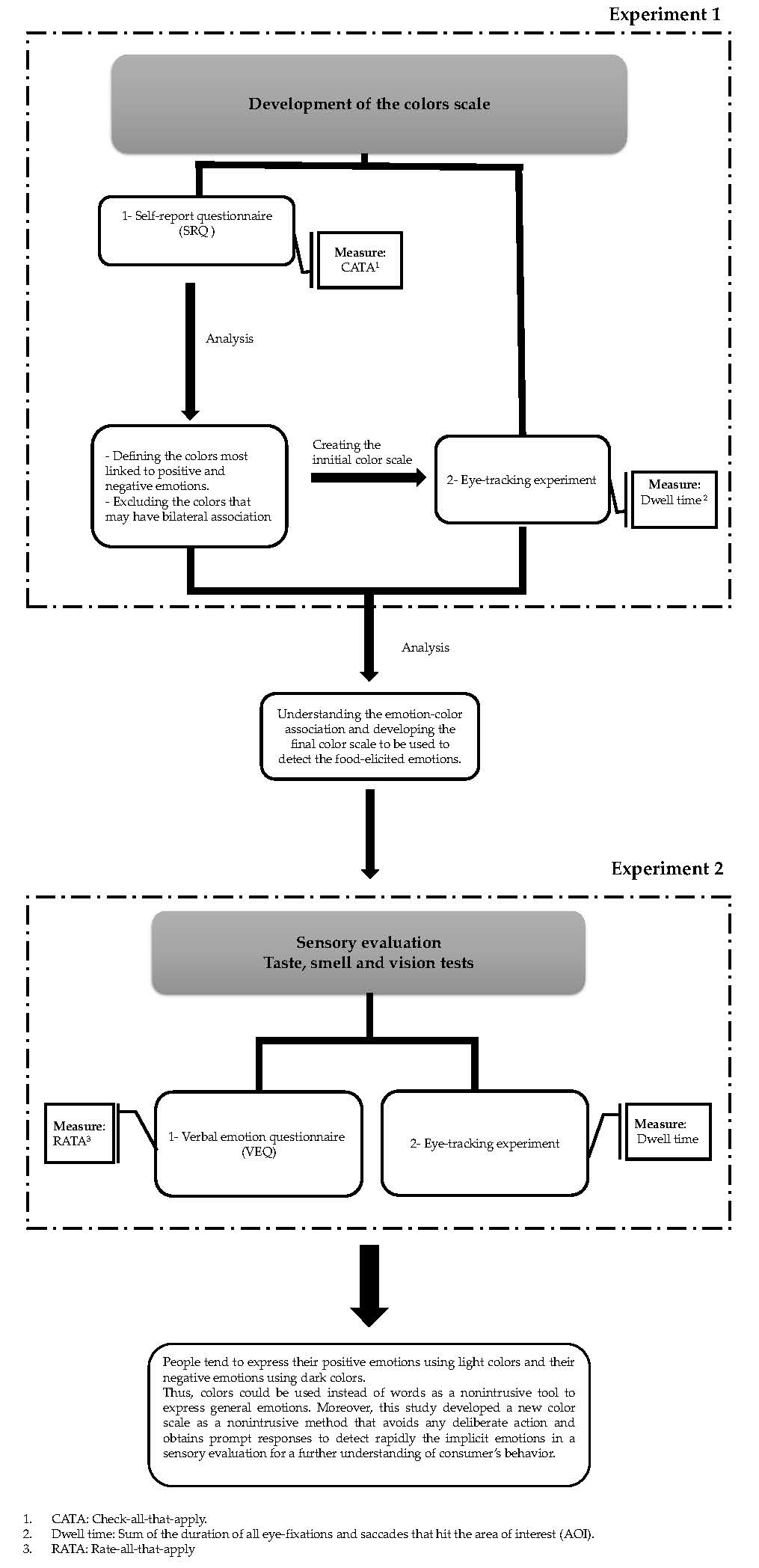 Experiment 1

Development of the colors scale

1- Self-report questionnaire (SRQ )

Measure: CATA$^1$

Analysis

- Defining the colors most linked to positive and negative emotions.
- Excluding the colors that may have bilateral association

Creating the innitial color scale

2- Eye-tracking experiment

Measure: Dwell time$^2$

Analysis

Understanding the emotion-color association and developing the final color scale to be used to detect the food-elicited emotions.

Experiment 2

Sensory evaluation
Taste, smell and vision tests

Measure: RATA$^3$

1- Verbal emotion questionnaire (VEQ)

2- Eye-tracking experiment

Measure: Dwell time

People tend to express their positive emotions using light colors and their negative emotions using dark colors.
Thus, colors could be used instead of words as a nonintrusive tool to express general emotions. Moreover, this study developed a new color scale as a nonintrusive method that avoids any deliberate action and obtains prompt responses to detect rapidly the implicit emotions in a sensory evaluation for a further understanding of consumer's behavior.

1. CATA: Check-all-that-apply.
2. Dwell time: Sum of the duration of all eye-fixations and saccades that hit the area of interest (AOI).
3. RATA: Rate-all-that-apply